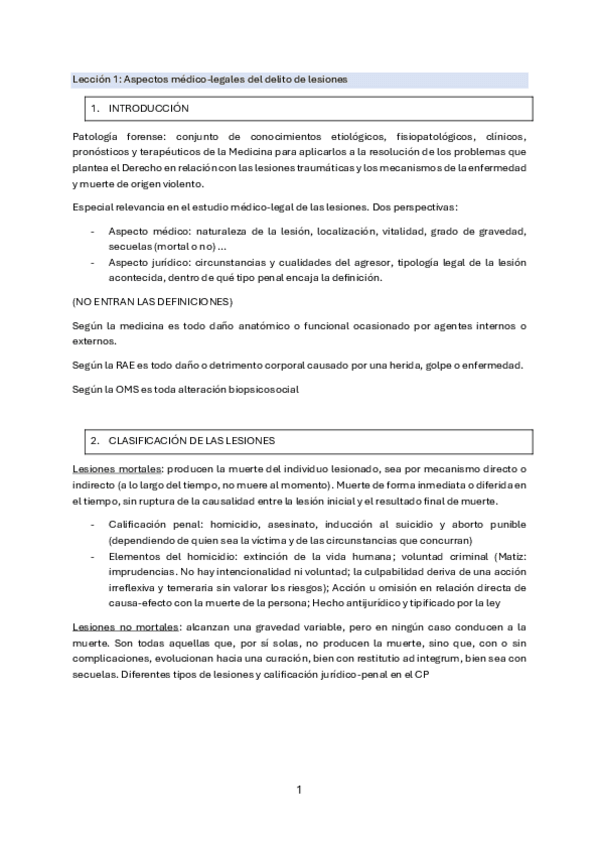 Lección 1: Aspectos médico-legales del delito de lesiones

1. INTRODUCCIÓN

Patología forense: conjunto de conocimientos etiológicos, fisiopatológicos, clínicos, pronósticos y terapéuticos de la Medicina para aplicarlos a la resolución de los problemas que plantea el Derecho en relación con las lesiones traumáticas y los mecanismos de la enfermedad y muerte de origen violento.

Especial relevancia en el estudio médico-legal de las lesiones. Dos perspectivas:

- Aspecto médico: naturaleza de la lesión, localización, vitalidad, grado de gravedad, secuelas (mortal o no) ...
- Aspecto jurídico: circunstancias y cualidades del agresor, tipología legal de la lesión acontecida, dentro de qué tipo penal encaja la definición.

(NO ENTRAN LAS DEFINICIONES)

Según la medicina es todo daño anatómico o funcional ocasionado por agentes internos o externos.

Según la RAE es todo daño o detrimento corporal causado por una herida, golpe o enfermedad.

Según la OMS es toda alteración biopsicosocial

2. CLASIFICACIÓN DE LAS LESIONES

Lesiones mortales: producen la muerte del individuo lesionado, sea por mecanismo directo o indirecto (a lo largo del tiempo, no muere al momento). Muerte de forma inmediata o diferida en el tiempo, sin ruptura de la causalidad entre la lesión inicial y el resultado final de muerte.

- Calificación penal: homicidio, asesinato, inducción al suicidio y aborto punible (dependiendo de quien sea la víctima y de las circunstancias que concurran)
- Elementos del homicidio: extinción de la vida humana; voluntad criminal (Matiz: imprudencias. No hay intencionalidad ni voluntad; la culpabilidad deriva de una acción irreflexiva y temeraria sin valorar los riesgos); Acción u omisión en relación directa de causa-efecto con la muerte de la persona; Hecho antijurídico y tipificado por la ley

Lesiones no mortales: alcanzan una gravedad variable, pero en ningún caso conducen a la muerte. Son todas aquellas que, por sí solas, no producen la muerte, sino que, con o sin complicaciones, evolucionan hacia una curación, bien con restitutio ad integrum, bien sea con secuelas. Diferentes tipos de lesiones y calificación jurídico-penal en el CP

1